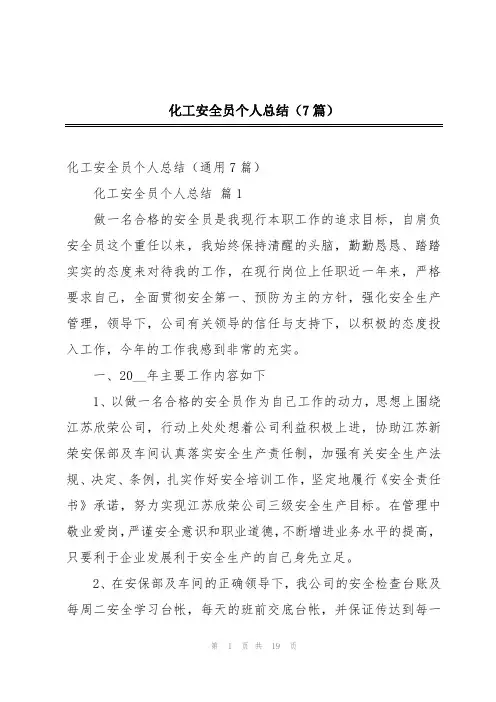 化工安全员个人总结（7篇）

化工安全员个人总结（通用7篇）

化工安全员个人总结 篇1

做一名合格的安全员是我现行本职工作的追求目标，自肩负安全员这个重任以来，我始终保持清醒的头脑，勤勤恳恳、踏踏实实的态度来对待我的工作，在现行岗位上任职近一年来，严格要求自己，全面贯彻安全第一、预防为主的方针，强化安全生产管理，领导下，公司有关领导的信任与支持下，以积极的态度投入工作，今年的工作我感到非常的充实。

一、20__年主要工作内容如下

1、以做一名合格的安全员作为自己工作的动力，思想上围绕江苏欣荣公司，行动上处处想着公司利益积极上进，协助江苏新荣安保部及车间认真落实安全生产责任制，加强有关安全生产法规、决定、条例，扎实作好安全培训工作，坚定地履行《安全责任书》承诺，努力实现江苏欣荣公司三级安全生产目标。在管理中敬业爱岗，严谨安全意识和职业道德，不断增进业务水平的提高，只要利于企业发展利于安全生产的自己身先立足。

2、在安保部及车间的正确领导下，我公司的安全检查台账及每周二安全学习台帐，每天的班前交底台帐，并保证传达到每一

第 1 页 共 19 页